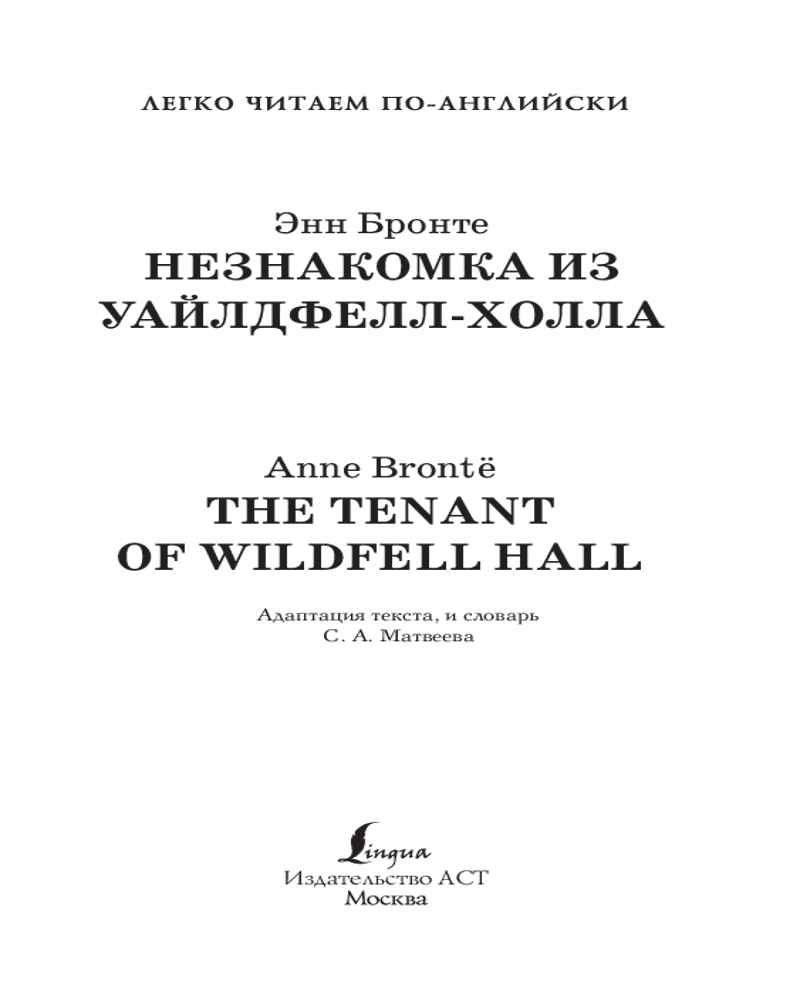 ЛЕГКО ЧИТАЕМ ПО-АНГЛИЙСКИ

Энн Бронте
НЕЗНАКОМКА ИЗ
УАЙЛДФЕЛЛ-ХОЛЛА

Anne Brontë
THE TENANT
OF WILDFELL HALL

Адаптация текста, и словарь
С. А. Матвеева

Lingua
Издательство АСТ
Москва